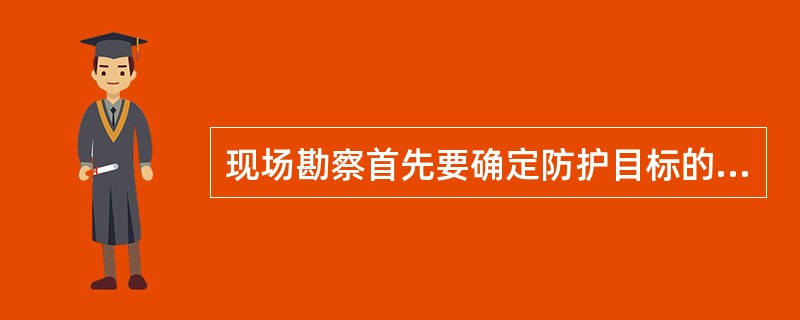 现场勘察首先要确定防护目标的...